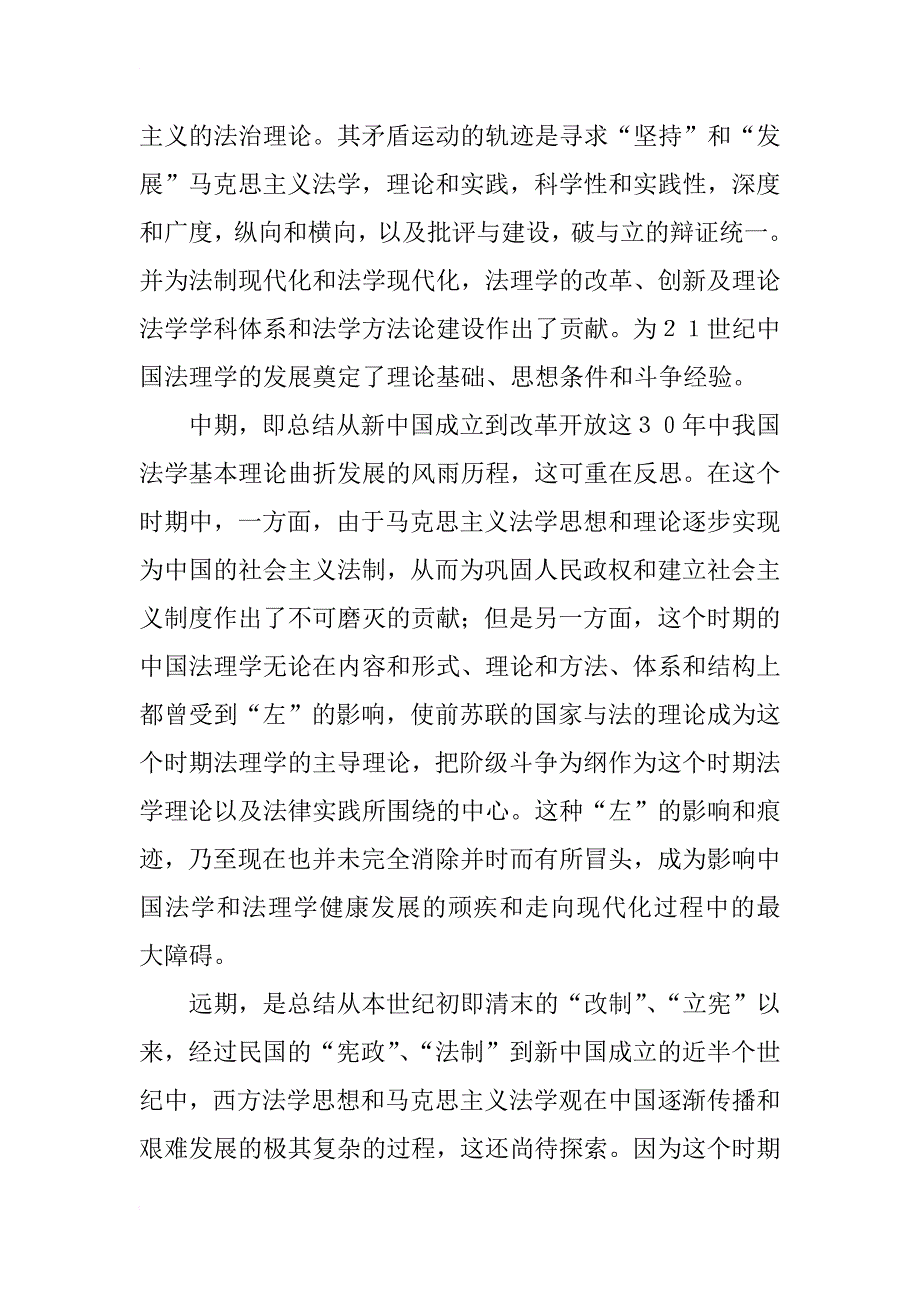 主义的法治理论。其矛盾运动的轨迹是寻求“坚持”和“发展”马克思主义法学，理论和实践，科学性和实践性，深度和广度，纵向和横向，以及批评与建设，破与立的辩证统一。并为法制现代化和法学现代化，法理学的改革、创新及理论法学学科体系和法学方法论建设作出了贡献。为２１世纪中国法理学的发展奠定了理论基础、思想条件和斗争经验。

中期，即总结从新中国成立到改革开放这３０年中我国法学基本理论曲折发展的风雨历程，这可重在反思。在这个时期中，一方面，由于马克思主义法学思想和理论逐步实现为中国的社会主义法制，从而为巩固人民政权和建立社会主义制度作出了不可磨灭的贡献；但是另一方面，这个时期的中国法理学无论在内容和形式、理论和方法、体系和结构上都曾受到“左”的影响，使前苏联的国家与法的理论成为这个时期法理学的主导理论，把阶级斗争为纲作为这个时期法学理论以及法律实践所围绕的中心。这种“左”的影响和痕迹，乃至现在也并未完全消除并时而有所冒头，成为影响中国法学和法理学健康发展的顽疾和走向现代化过程中的最大障碍。

远期，是总结从本世纪初即清末的“改制”、“立宪”以来，经过民国的“宪政”、“法制”到新中国成立的近半个世纪中，西方法学思想和马克思主义法学观在中国逐渐传播和艰难发展的极其复杂的过程，这还尚待探索。因为这个时期